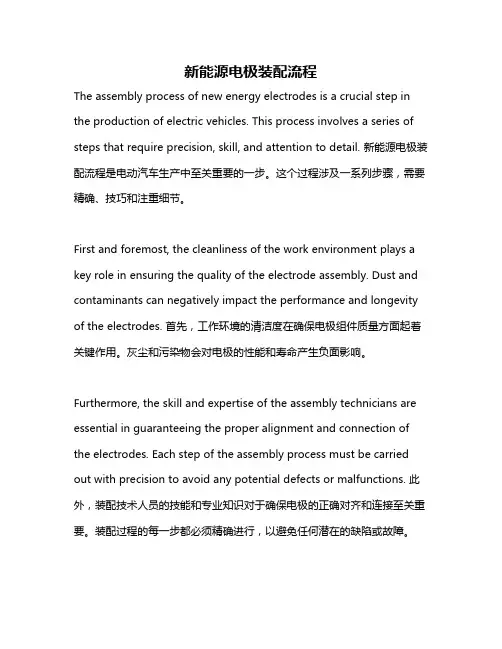 新能源电极装配流程

The assembly process of new energy electrodes is a crucial step in the production of electric vehicles. This process involves a series of steps that require precision, skill, and attention to detail. 新能源电极装配流程是电动汽车生产中至关重要的一步。这个过程涉及一系列步骤，需要精确、技巧和注重细节。

First and foremost, the cleanliness of the work environment plays a key role in ensuring the quality of the electrode assembly. Dust and contaminants can negatively impact the performance and longevity of the electrodes. 首先，工作环境的清洁度在确保电极组件质量方面起着关键作用。灰尘和污染物会对电极的性能和寿命产生负面影响。

Furthermore, the skill and expertise of the assembly technicians are essential in guaranteeing the proper alignment and connection of the electrodes. Each step of the assembly process must be carried out with precision to avoid any potential defects or malfunctions. 此外，装配技术人员的技能和专业知识对于确保电极的正确对齐和连接至关重要。装配过程的每一步都必须精确进行，以避免任何潜在的缺陷或故障。